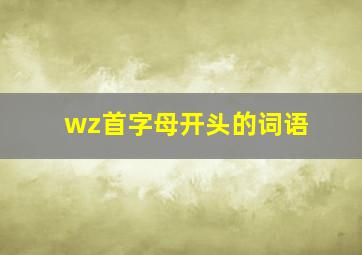 wz首字母开头的词语